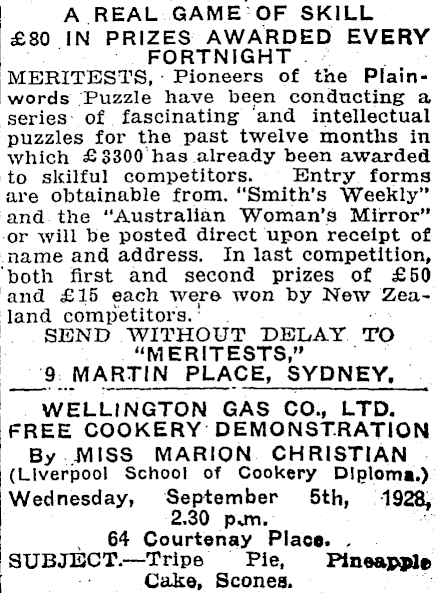 A REAL GAME OF SKILL
£80 IN PRIZES AWARDED EVERY FORTNIGHT

MERITESTS, Pioneers of the Plainwords Puzzle have been conducting a series of fascinating and intellectual puzzles for the past twelve months in which £3300 has already been awarded to skilful competitors. Entry forms are obtainable from. "Smith's Weekly" and the "Australian Woman's Mirror" or will be posted direct upon receipt of name and address. In last competition, both first and second prizes of £50 and £15 each were won by New Zealand competitors.

SEND WITHOUT DELAY TO
"MERITESTS,"
9 MARTIN PLACE, SYDNEY.

WELLINGTON GAS CO., LTD.
FREE COOKERY DEMONSTRATION
By MISS MARION CHRISTIAN
(Liverpool School of Cookery Diploma.)
Wednesday, September 5th, 1928, 2.30 p.m.
64 Courtenay Place.
SUBJECT.—Tripe Pie, Pineapple Cake, Scones.